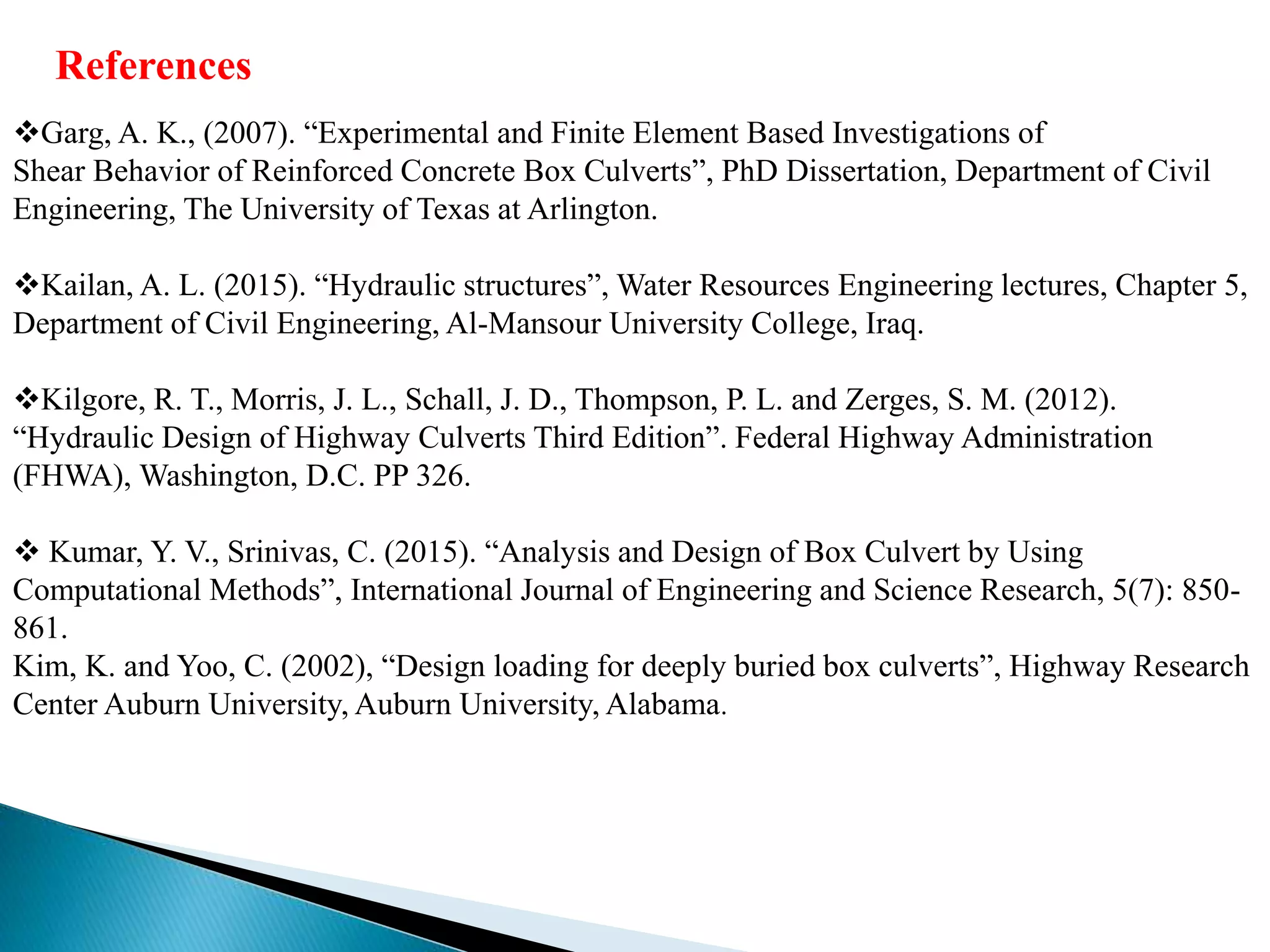 References

❖Garg, A. K., (2007). “Experimental and Finite Element Based Investigations of Shear Behavior of Reinforced Concrete Box Culverts”, PhD Dissertation, Department of Civil Engineering, The University of Texas at Arlington.

❖Kailan, A. L. (2015). “Hydraulic structures”, Water Resources Engineering lectures, Chapter 5, Department of Civil Engineering, Al-Mansour University College, Iraq.

❖Kilgore, R. T., Morris, J. L., Schall, J. D., Thompson, P. L. and Zerges, S. M. (2012). “Hydraulic Design of Highway Culverts Third Edition”. Federal Highway Administration (FHWA), Washington, D.C. PP 326.

❖ Kumar, Y. V., Srinivas, C. (2015). “Analysis and Design of Box Culvert by Using Computational Methods”, International Journal of Engineering and Science Research, 5(7): 850-861.
Kim, K. and Yoo, C. (2002), “Design loading for deeply buried box culverts”, Highway Research Center Auburn University, Auburn University, Alabama.